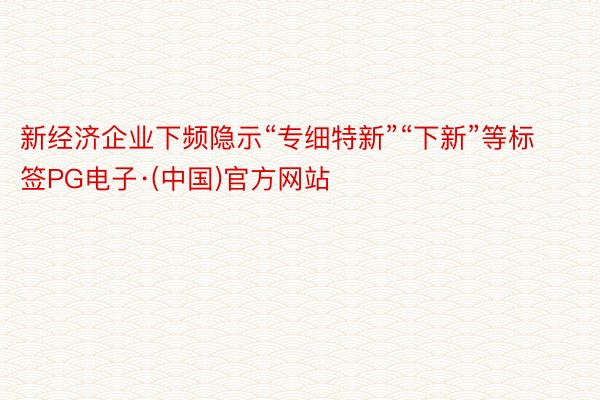 新经济企业下频隐示“专细特新”“下新”等标签PG电子·(中国)官方网站